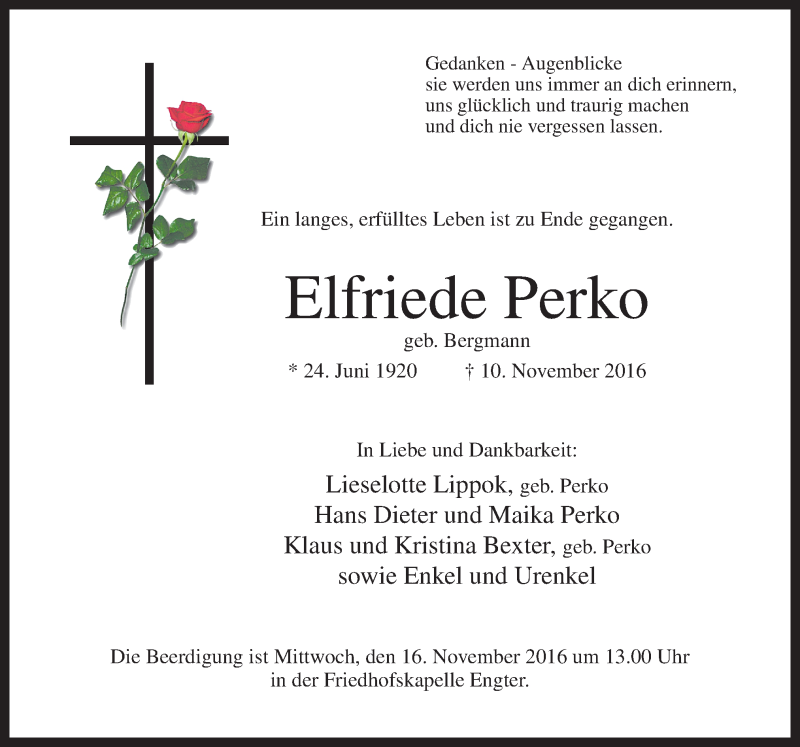 Gedanken - Augenblicke
sie werden uns immer an dich erinnern,
uns glücklich und traurig machen
und dich nie vergessen lassen.

Ein langes, erfülltes Leben ist zu Ende gegangen.

Elfriede Perko

geb. Bergmann

* 24. Juni 1920 † 10. November 2016

In Liebe und Dankbarkeit:

Lieselotte Lippok, geb. Perko
Hans Dieter und Maika Perko
Klaus und Kristina Bexter, geb. Perko
sowie Enkel und Urenkel

Die Beerdigung ist Mittwoch, den 16. November 2016 um 13.00 Uhr in der Friedhofskapelle Engter.